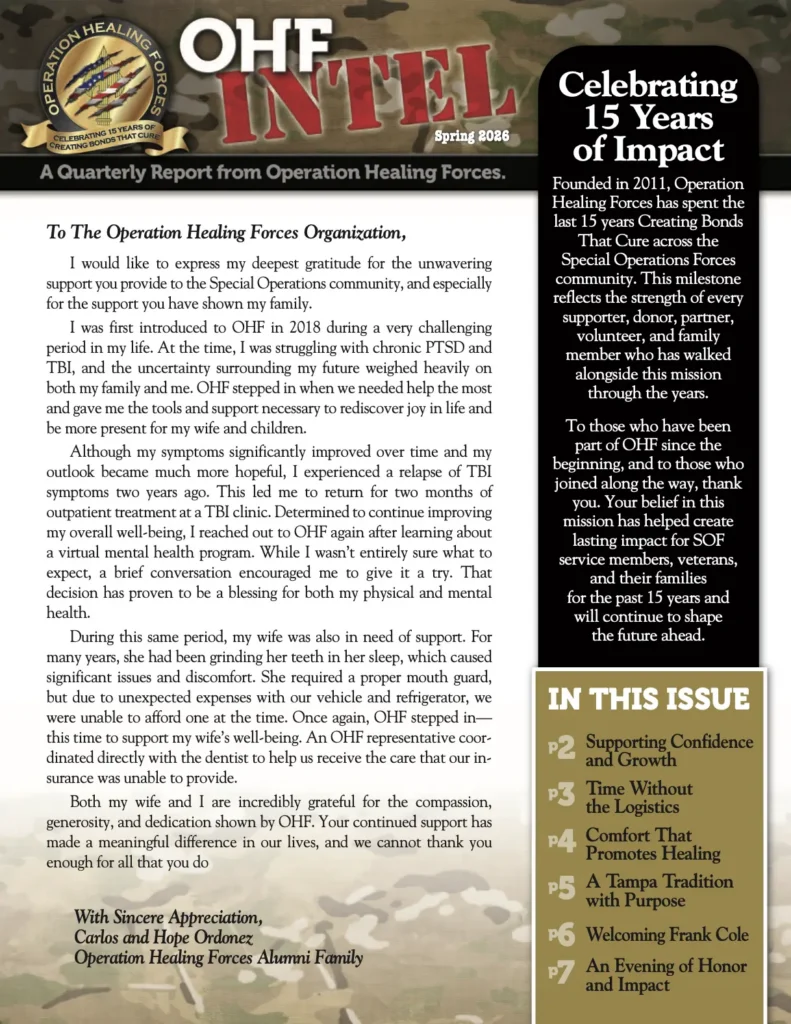 OPERATION HEALING FORCES

CELEBRATING 15 YEARS OF CREATING BONDS THAT CURE

OHF INTEL

Spring 2026

A Quarterly Report from Operation Healing Forces.

To The Operation Healing Forces Organization,

I would like to express my deepest gratitude for the unwavering support you provide to the Special Operations community, and especially for the support you have shown my family.

I was first introduced to OHF in 2018 during a very challenging period in my life. At the time, I was struggling with chronic PTSD and TBI, and the uncertainty surrounding my future weighed heavily on both my family and me. OHF stepped in when we needed help the most and gave me the tools and support necessary to rediscover joy in life and be more present for my wife and children.

Although my symptoms significantly improved over time and my outlook became much more hopeful, I experienced a relapse of TBI symptoms two years ago. This led me to return for two months of outpatient treatment at a TBI clinic. Determined to continue improving my overall well-being, I reached out to OHF again after learning about a virtual mental health program. While I wasn't entirely sure what to expect, a brief conversation encouraged me to give it a try. That decision has proven to be a blessing for both my physical and mental health.

During this same period, my wife was also in need of support. For many years, she had been grinding her teeth in her sleep, which caused significant issues and discomfort. She required a proper mouth guard, but due to unexpected expenses with our vehicle and refrigerator, we were unable to afford one at the time. Once again, OHF stepped in—this time to support my wife's well-being. An OHF representative coordinated directly with the dentist to help us receive the care that our insurance was unable to provide.

Both my wife and I are incredibly grateful for the compassion, generosity, and dedication shown by OHF. Your continued support has made a meaningful difference in our lives, and we cannot thank you enough for all that you do

With Sincere Appreciation,
Carlos and Hope Ordonez
Operation Healing Forces Alumni Family

Celebrating 15 Years of Impact

Founded in 2011, Operation Healing Forces has spent the last 15 years Creating Bonds That Cure across the Special Operations Forces community. This milestone reflects the strength of every supporter, donor, partner, volunteer, and family member who has walked alongside this mission through the years.

To those who have been part of OHF since the beginning, and to those who joined along the way, thank you. Your belief in this mission has helped create lasting impact for SOF service members, veterans, and their families for the past 15 years and will continue to shape the future ahead.

IN THIS ISSUE

P2 Supporting Confidence and Growth

P3 Time Without the Logistics

P4 Comfort That Promotes Healing

P5 A Tampa Tradition with Purpose

P6 Welcoming Frank Cole

P7 An Evening of Honor and Impact